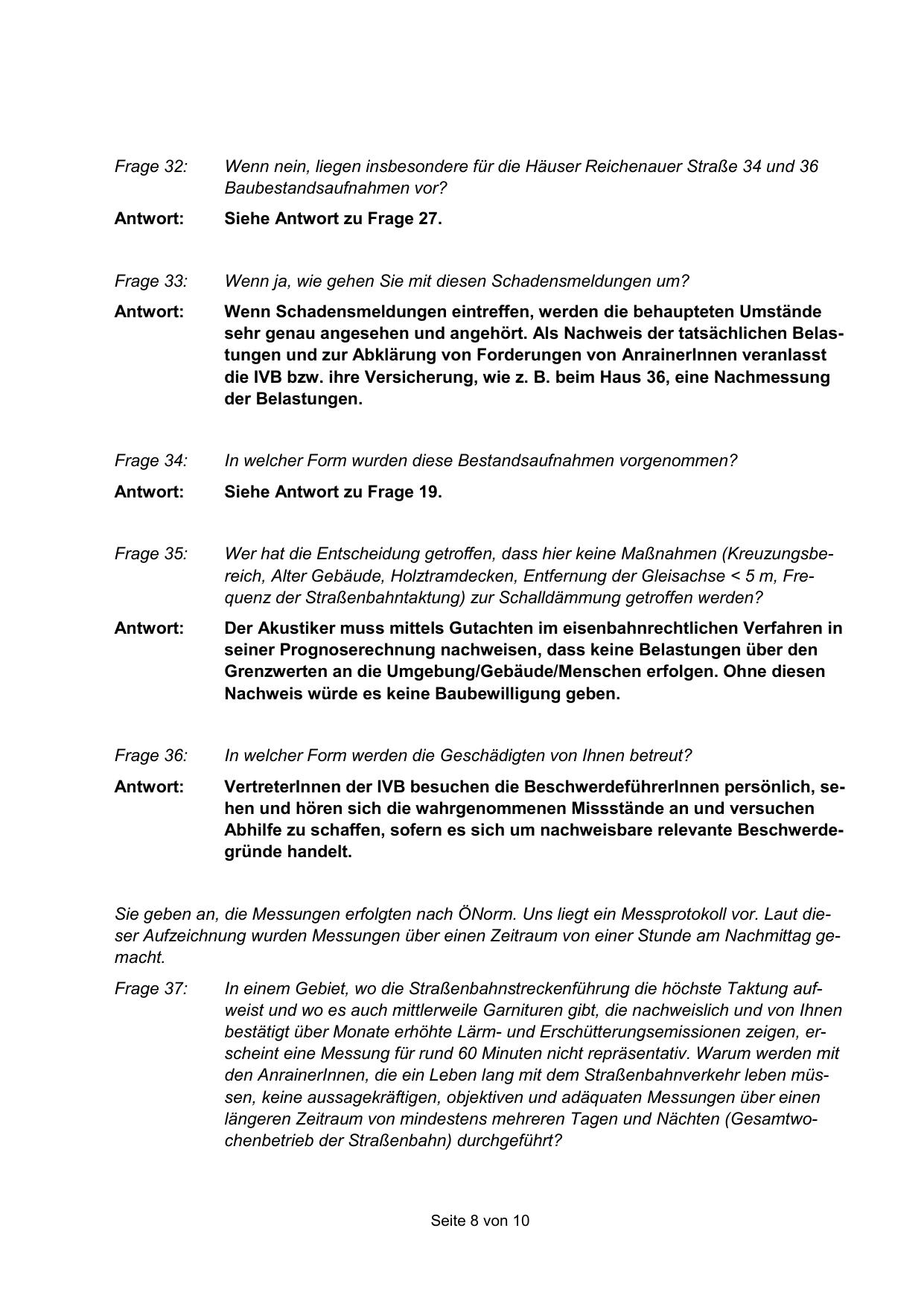 Frage 32: Wenn nein, liegen insbesondere für die Häuser Reichenauer Straße 34 und 36 Baubestandsaufnahmen vor?

Antwort: Siehe Antwort zu Frage 27.

Frage 33: Wenn ja, wie gehen Sie mit diesen Schadensmeldungen um?

Antwort: Wenn Schadensmeldungen eintreffen, werden die behaupteten Umstände sehr genau angesehen und angehört. Als Nachweis der tatsächlichen Belastungen und zur Abklärung von Forderungen von AnrainerInnen veranlasst die IVB bzw. ihre Versicherung, wie z. B. beim Haus 36, eine Nachmessung der Belastungen.

Frage 34: In welcher Form wurden diese Bestandsaufnahmen vorgenommen?

Antwort: Siehe Antwort zu Frage 19.

Frage 35: Wer hat die Entscheidung getroffen, dass hier keine Maßnahmen (Kreuzungsbereich, Alter Gebäude, Holztramdecken, Entfernung der Gleisachse < 5 m, Frequenz der Straßenbahntaktung) zur Schalldämmung getroffen werden?

Antwort: Der Akustiker muss mittels Gutachten im eisenbahnrechtlichen Verfahren in seiner Prognoserechnung nachweisen, dass keine Belastungen über den Grenzwerten an die Umgebung/Gebäude/Menschen erfolgen. Ohne diesen Nachweis würde es keine Baubewilligung geben.

Frage 36: In welcher Form werden die Geschädigten von Ihnen betreut?

Antwort: VertreterInnen der IVB besuchen die BeschwerdeführerInnen persönlich, sehen und hören sich die wahrgenommenen Missstände an und versuchen Abhilfe zu schaffen, sofern es sich um nachweisbare relevante Beschwerdegründe handelt.

Sie geben an, die Messungen erfolgten nach ÖNorm. Uns liegt ein Messprotokoll vor. Laut dieser Aufzeichnung wurden Messungen über einen Zeitraum von einer Stunde am Nachmittag gemacht.

Frage 37: In einem Gebiet, wo die Straßenbahnstreckenführung die höchste Taktung aufweist und wo es auch mittlerweile Garnituren gibt, die nachweislich und von Ihnen bestätigt über Monate erhöhte Lärm- und Erschütterungsemissionen zeigen, erscheint eine Messung für rund 60 Minuten nicht repräsentativ. Warum werden mit den AnrainerInnen, die ein Leben lang mit dem Straßenbahnverkehr leben müssen, keine aussagekräftigen, objektiven und adäquaten Messungen über einen längeren Zeitraum von mindestens mehreren Tagen und Nächten (Gesamtwochenbetrieb der Straßenbahn) durchgeführt?

Seite 8 von 10